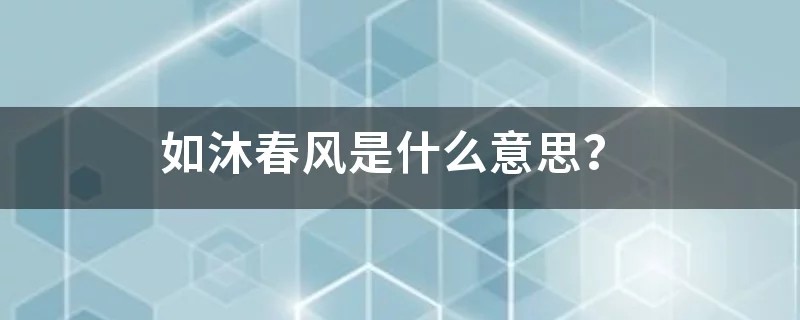 如沐春风是什么意思?